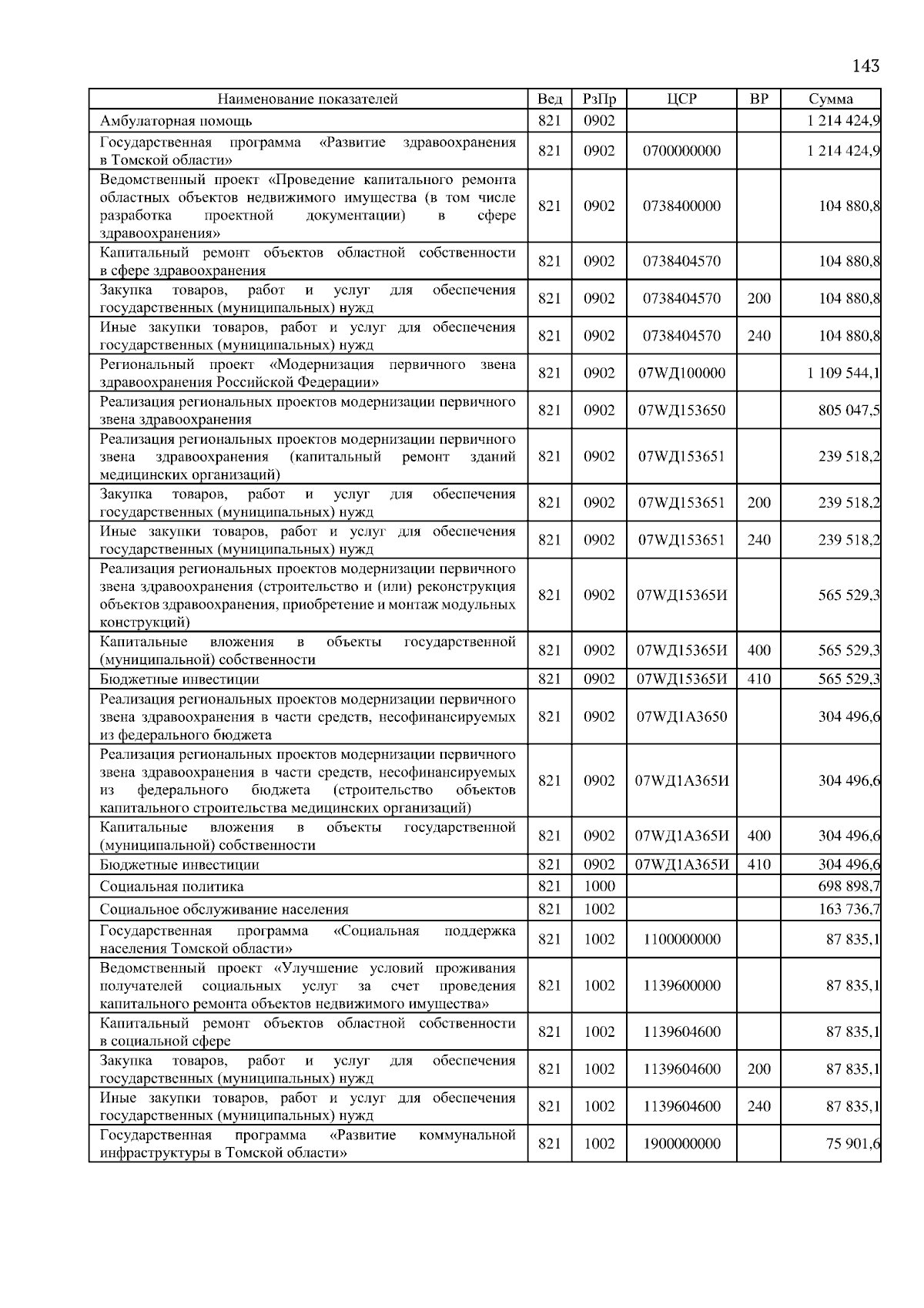 143

| Наименование показателей | Вед | РзПр | ЦСР | ВР | Сумма |
|---|---|---|---|---|---|
| Амбулаторная помощь | 821 | 0902 | | | 1 214 424,9 |
| Государственная программа «Развитие здравоохранения в Томской области» | 821 | 0902 | 0700000000 | | 1 214 424,9 |
| Ведомственный проект «Проведение капитального ремонта областных объектов недвижимого имущества (в том числе разработка проектной документации) в сфере здравоохранения» | 821 | 0902 | 0738400000 | | 104 880,8 |
| Капитальный ремонт объектов областной собственности в сфере здравоохранения | 821 | 0902 | 0738404570 | | 104 880,8 |
| Закупка товаров, работ и услуг для обеспечения государственных (муниципальных) нужд | 821 | 0902 | 0738404570 | 200 | 104 880,8 |
| Иные закупки товаров, работ и услуг для обеспечения государственных (муниципальных) нужд | 821 | 0902 | 0738404570 | 240 | 104 880,8 |
| Региональный проект «Модернизация первичного звена здравоохранения Российской Федерации» | 821 | 0902 | 07WД100000 | | 1 109 544,1 |
| Реализация региональных проектов модернизации первичного звена здравоохранения | 821 | 0902 | 07WД153650 | | 805 047,5 |
| Реализация региональных проектов модернизации первичного звена здравоохранения (капитальный ремонт зданий медицинских организаций) | 821 | 0902 | 07WД153651 | | 239 518,2 |
| Закупка товаров, работ и услуг для обеспечения государственных (муниципальных) нужд | 821 | 0902 | 07WД153651 | 200 | 239 518,2 |
| Иные закупки товаров, работ и услуг для обеспечения государственных (муниципальных) нужд | 821 | 0902 | 07WД153651 | 240 | 239 518,2 |
| Реализация региональных проектов модернизации первичного звена здравоохранения (строительство и (или) реконструкция объектов здравоохранения, приобретение и монтаж модульных конструкций) | 821 | 0902 | 07WД15365И | | 565 529,3 |
| Капитальные вложения в объекты государственной (муниципальной) собственности | 821 | 0902 | 07WД15365И | 400 | 565 529,3 |
| Бюджетные инвестиции | 821 | 0902 | 07WД15365И | 410 | 565 529,3 |
| Реализация региональных проектов модернизации первичного звена здравоохранения в части средств, несофинансируемых из федерального бюджета | 821 | 0902 | 07WД1А3650 | | 304 496,6 |
| Реализация региональных проектов модернизации первичного звена здравоохранения в части средств, несофинансируемых из федерального бюджета (строительство объектов капитального строительства медицинских организаций) | 821 | 0902 | 07WД1А365И | | 304 496,6 |
| Капитальные вложения в объекты государственной (муниципальной) собственности | 821 | 0902 | 07WД1А365И | 400 | 304 496,6 |
| Бюджетные инвестиции | 821 | 0902 | 07WД1А365И | 410 | 304 496,6 |
| Социальная политика | 821 | 1000 | | | 698 898,7 |
| Социальное обслуживание населения | 821 | 1002 | | | 163 736,7 |
| Государственная программа «Социальная поддержка населения Томской области» | 821 | 1002 | 1100000000 | | 87 835,1 |
| Ведомственный проект «Улучшение условий проживания получателей социальных услуг за счет проведения капитального ремонта объектов недвижимого имущества» | 821 | 1002 | 1139600000 | | 87 835,1 |
| Капитальный ремонт объектов областной собственности в социальной сфере | 821 | 1002 | 1139604600 | | 87 835,1 |
| Закупка товаров, работ и услуг для обеспечения государственных (муниципальных) нужд | 821 | 1002 | 1139604600 | 200 | 87 835,1 |
| Иные закупки товаров, работ и услуг для обеспечения государственных (муниципальных) нужд | 821 | 1002 | 1139604600 | 240 | 87 835,1 |
| Государственная программа «Развитие коммунальной инфраструктуры в Томской области» | 821 | 1002 | 1900000000 | | 75 901,6 |